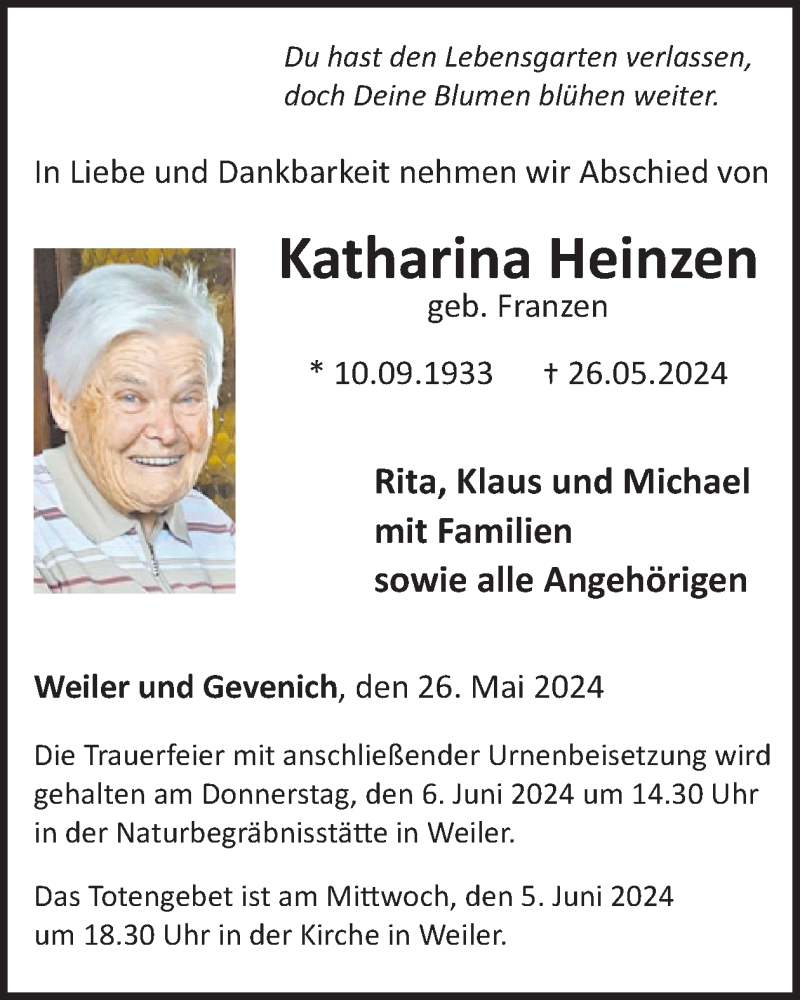 Du hast den Lebensgarten verlassen,
doch Deine Blumen blühen weiter.

In Liebe und Dankbarkeit nehmen wir Abschied von

Katharina Heinzen
geb. Franzen

* 10.09.1933 † 26.05.2024

Rita, Klaus und Michael
mit Familien
sowie alle Angehörigen

Weiler und Gevenich, den 26. Mai 2024

Die Trauerfeier mit anschließender Urnenbeisetzung wird gehalten am Donnerstag, den 6. Juni 2024 um 14.30 Uhr in der Naturbegräbnisstätte in Weiler.

Das Totengebet ist am Mittwoch, den 5. Juni 2024 um 18.30 Uhr in der Kirche in Weiler.